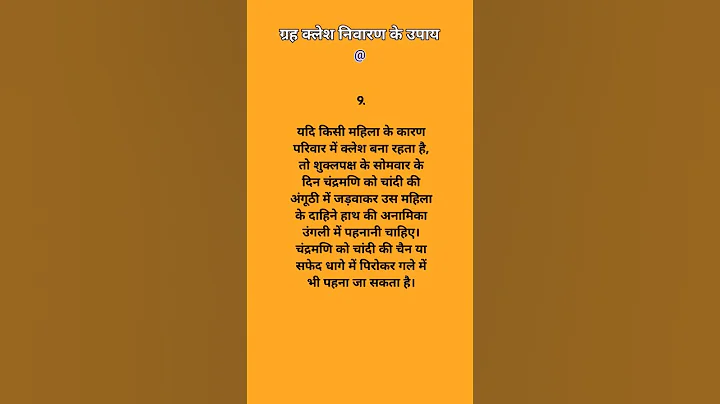 ग्रह क्लेश निवारण के उपाय
@

9.

यदि किसी महिला के कारण परिवार में क्लेश बना रहता है, तो शुक्लपक्ष के सोमवार के दिन चंद्रमणि को चांदी की अंगूठी में जड़वाकर उस महिला के दाहिने हाथ की अनामिका उंगली में पहनानी चाहिए। चंद्रमणि को चांदी की चैन या सफेद धागे में पिरोकर गले में भी पहना जा सकता है।